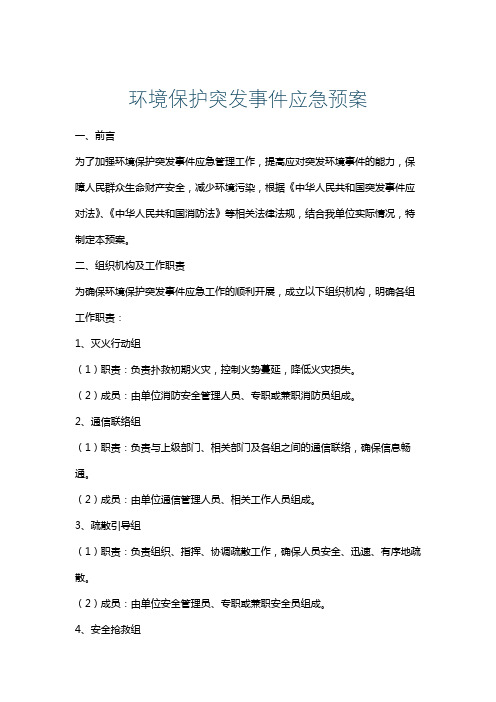 环境保护突发事件应急预案

一、前言

为了加强环境保护突发事件应急管理工作，提高应对突发环境事件的能力，保障人民群众生命财产安全，减少环境污染，根据《中华人民共和国突发事件应对法》、《中华人民共和国消防法》等相关法律法规，结合我单位实际情况，特制定本预案。

二、组织机构及工作职责

为确保环境保护突发事件应急工作的顺利开展，成立以下组织机构，明确各组工作职责：

1、灭火行动组

（1）职责：负责扑救初期火灾，控制火势蔓延，降低火灾损失。

（2）成员：由单位消防安全管理人员、专职或兼职消防员组成。

2、通信联络组

（1）职责：负责与上级部门、相关部门及各组之间的通信联络，确保信息畅通。

（2）成员：由单位通信管理人员、相关工作人员组成。

3、疏散引导组

（1）职责：负责组织、指挥、协调疏散工作，确保人员安全、迅速、有序地疏散。

（2）成员：由单位安全管理员、专职或兼职安全员组成。

4、安全抢救组